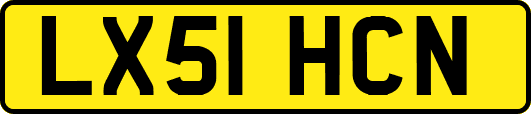 LX51 HCN